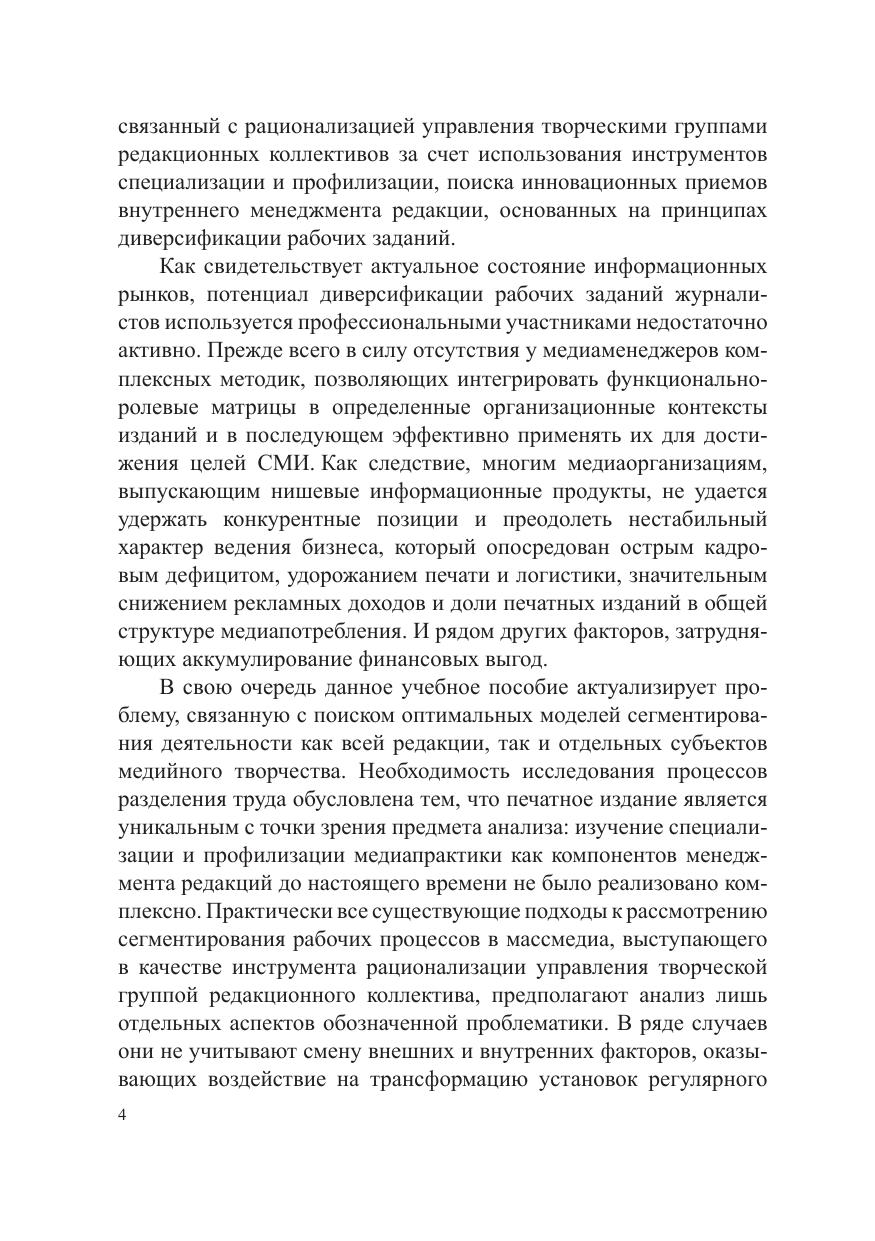 связанный с рационализацией управления творческими группами редакционных коллективов за счет использования инструментов специализации и профилизации, поиска инновационных приемов внутреннего менеджмента редакции, основанных на принципах диверсификации рабочих заданий.

Как свидетельствует актуальное состояние информационных рынков, потенциал диверсификации рабочих заданий журналистов используется профессиональными участниками недостаточно активно. Прежде всего в силу отсутствия у медиаменеджеров комплексных методик, позволяющих интегрировать функционально-ролевые матрицы в определенные организационные контексты изданий и в последующем эффективно применять их для достижения целей СМИ. Как следствие, многим медиаорганизациям, выпускающим нишевые информационные продукты, не удается удержать конкурентные позиции и преодолеть нестабильный характер ведения бизнеса, который опосредован острым кадровым дефицитом, удорожанием печати и логистики, значительным снижением рекламных доходов и доли печатных изданий в общей структуре медиапотребления. И рядом других факторов, затрудняющих аккумулирование финансовых выгод.

В свою очередь данное учебное пособие актуализирует проблему, связанную с поиском оптимальных моделей сегментирования деятельности как всей редакции, так и отдельных субъектов медийного творчества. Необходимость исследования процессов разделения труда обусловлена тем, что печатное издание является уникальным с точки зрения предмета анализа: изучение специализации и профилизации медиапрактики как компонентов менеджмента редакций до настоящего времени не было реализовано комплексно. Практически все существующие подходы к рассмотрению сегментирования рабочих процессов в массмедиа, выступающего в качестве инструмента рационализации управления творческой группой редакционного коллектива, предполагают анализ лишь отдельных аспектов обозначенной проблематики. В ряде случаев они не учитывают смену внешних и внутренних факторов, оказывающих воздействие на трансформацию установок регулярного

4